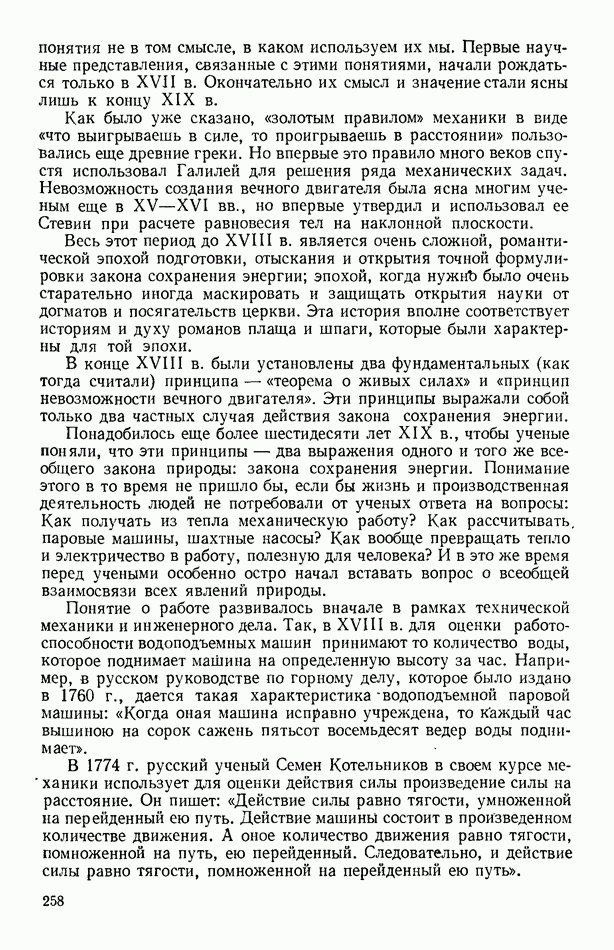 понятия не в том смысле, в каком используем их мы. Первые научные представления, связанные с этими понятиями, начали рождаться только в XVII в. Окончательно их смысл и значение стали ясны лишь к концу XIX в.

Как было уже сказано, «золотым правилом» механики в виде «что выигрываешь в силе, то проигрываешь в расстоянии» пользовались еще древние греки. Но впервые это правило много веков спустя использовал Галилей для решения ряда механических задач. Невозможность создания вечного двигателя была ясна многим ученым еще в XV—XVI вв., но впервые утвердил и использовал ее Стевин при расчете равновесия тел на наклонной плоскости.

Весь этот период до XVIII в. является очень сложной, романтической эпохой подготовки, отыскания и открытия точной формулировки закона сохранения энергии; эпохой, когда нужно было очень старательно иногда маскировать и защищать открытия науки от догматов и посягательств церкви. Эта история вполне соответствует историям и духу романов плаща и шпаги, которые были характерны для той эпохи.

В конце XVIII в. были установлены два фундаментальных (как тогда считали) принципа — «теорема о живых силах» и «принцип невозможности вечного двигателя». Эти принципы выражали собой только два частных случая действия закона сохранения энергии.

Понадобилось еще более шестидесяти лет XIX в., чтобы ученые поняли, что эти принципы — два выражения одного и того же всеобщего закона природы: закона сохранения энергии. Понимание этого в то время не пришло бы, если бы жизнь и производственная деятельность людей не потребовали от ученых ответа на вопросы: Как получать из тепла механическую работу? Как рассчитывать паровые машины, шахтные насосы? Как вообще превращать тепло и электричество в работу, полезную для человека? И в это же время перед учеными особенно остро начал вставать вопрос о всеобщей взаимосвязи всех явлений природы.

Понятие о работе развивалось вначале в рамках технической механики и инженерного дела. Так, в XVIII в. для оценки работоспособности водоподъемных машин принимают то количество воды, которое поднимает машина на определенную высоту за час. Например, в русском руководстве по горному делу, которое было издано в 1760 г., дается такая характеристика водоподъемной паровой машины: «Когда оная машина исправно учреждена, то каждый час вышиною на сорок сажень пятьсот восемьдесят ведер воды поднимает».

В 1774 г. русский ученый Семен Котельников в своем курсе механики использует для оценки действия силы произведение силы на расстояние. Он пишет: «Действие силы равно тягости, умноженной на перейденный ею путь. Действие машины состоит в произведенном количестве движения. А оное количество движения равно тягости, помноженной на путь, ею перейденный. Следовательно, и действие силы равно тягости, помноженной на перейденный ею путь».

258